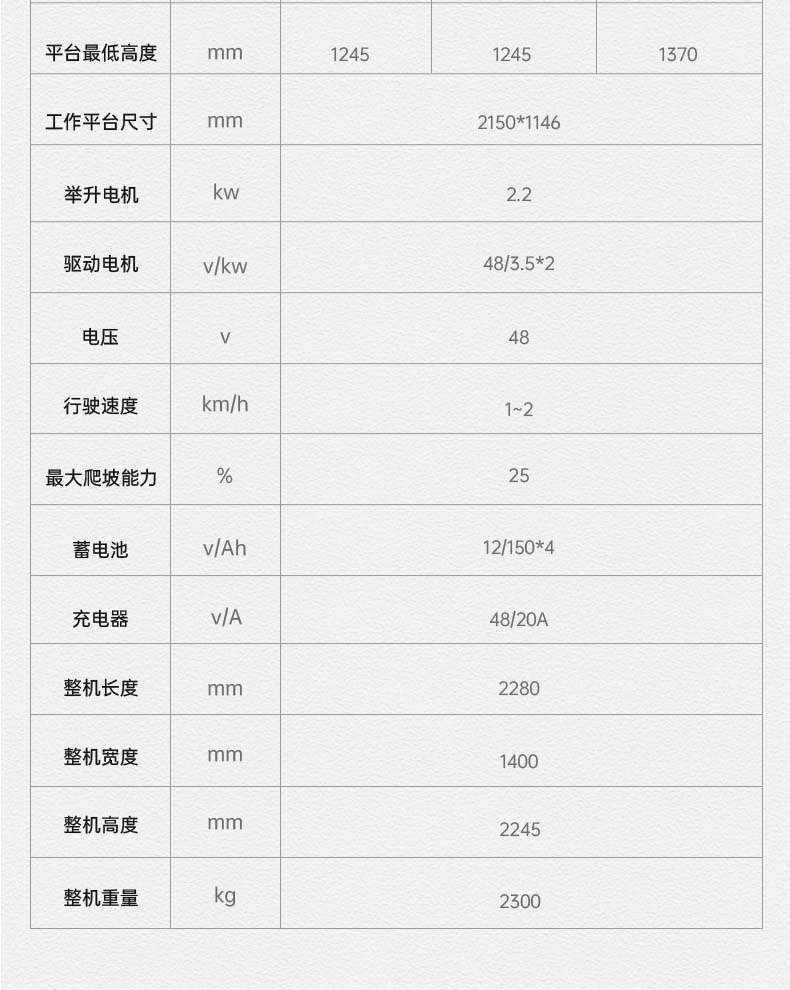 | 平台最低高度 | mm | 1245 | 1245 | 1370 |
|---|---|---|---|---|
| 工作平台尺寸 | mm | 2150*1146 | | |
| 举升电机 | kw | 2.2 | | |
| 驱动电机 | v/kw | 48/3.5*2 | | |
| 电压 | v | 48 | | |
| 行驶速度 | km/h | 1~2 | | |
| 最大爬坡能力 | % | 25 | | |
| 蓄电池 | v/Ah | 12/150*4 | | |
| 充电器 | v/A | 48/20A | | |
| 整机长度 | mm | 2280 | | |
| 整机宽度 | mm | 1400 | | |
| 整机高度 | mm | 2245 | | |
| 整机重量 | kg | 2300 | | |